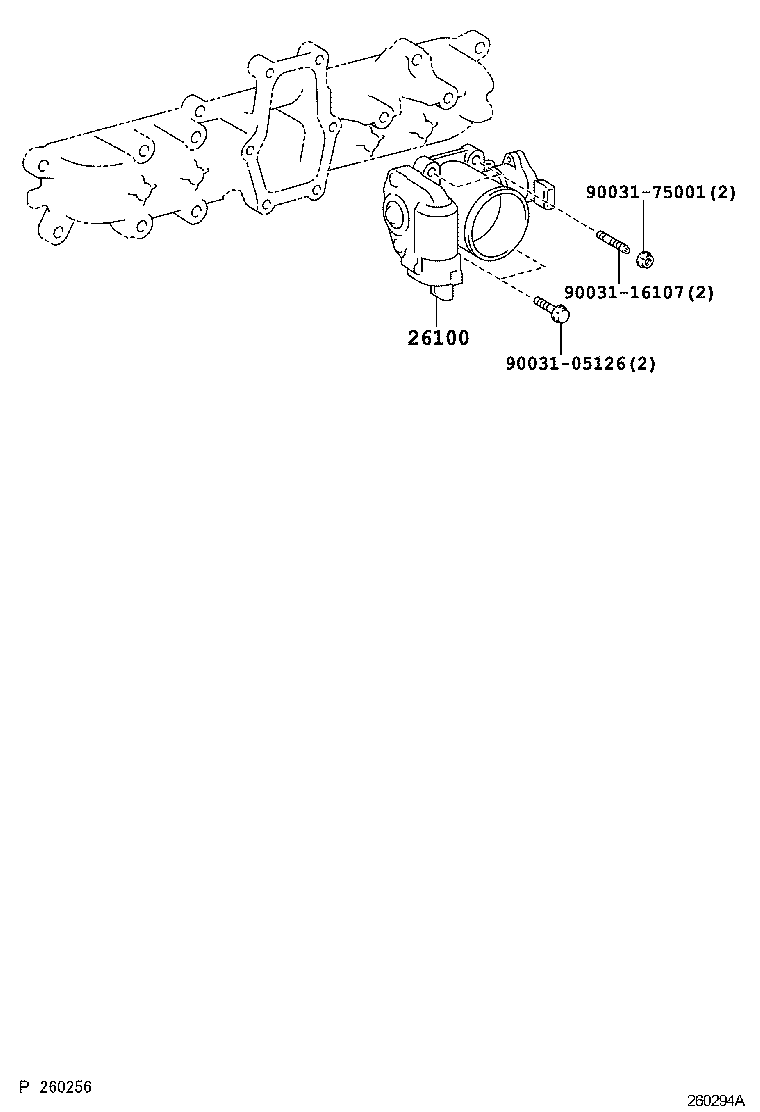 90031-75001(2)

90031-16107(2)

26100

90031-05126(2)

P 260256

260294A